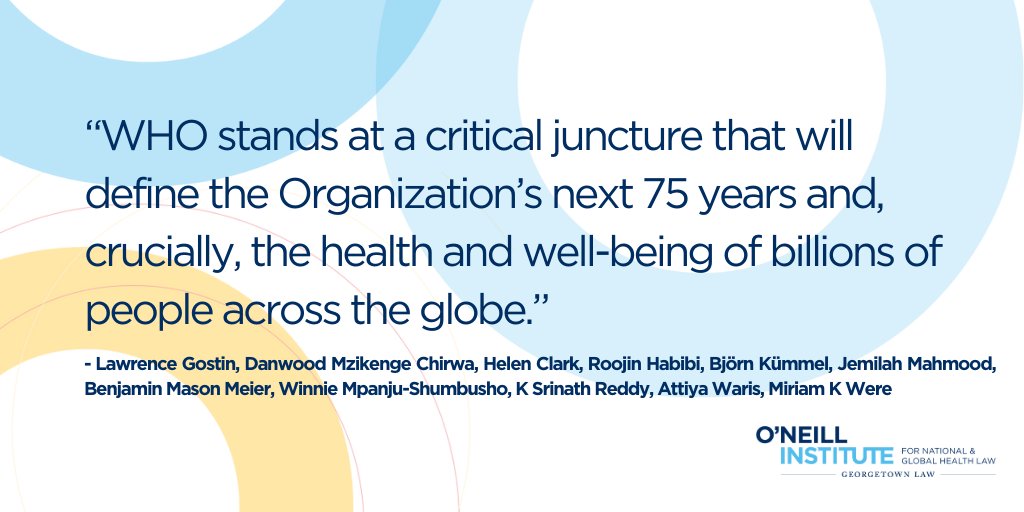 “WHO stands at a critical juncture that will define the Organization’s next 75 years and, crucially, the health and well-being of billions of people across the globe.”

- Lawrence Gostin, Danwood Mzikenge Chirwa, Helen Clark, Roojin Habibi, Björn Kümmel, Jemilah Mahmood, Benjamin Mason Meier, Winnie Mpanju-Shumbusho, K Srinath Reddy, Attiya Waris, Miriam K Were

O’NEILL INSTITUTE FOR NATIONAL & GLOBAL HEALTH LAW
GEORGETOWN LAW